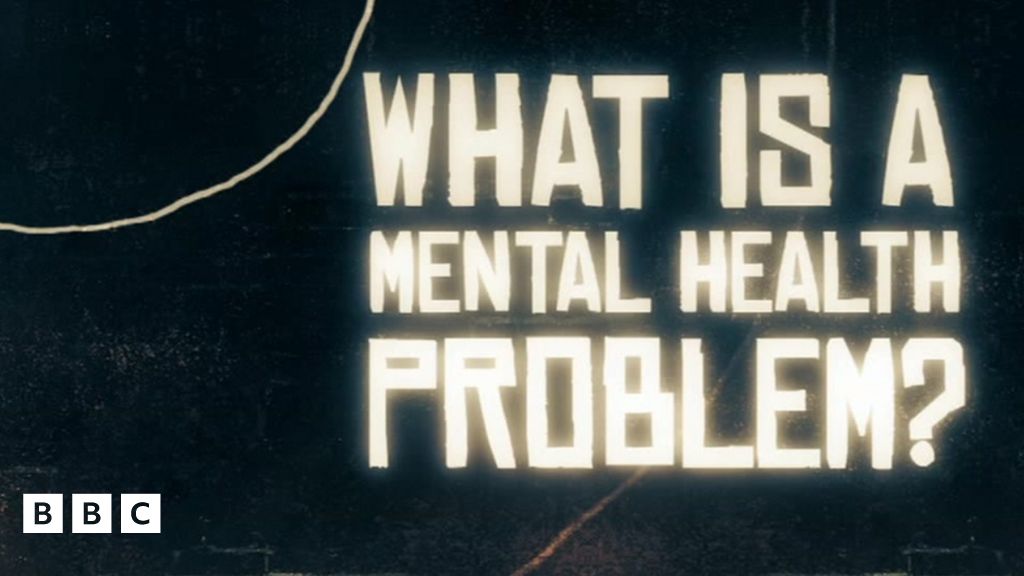 WHAT IS A
MENTAL HEALTH
PROBLEM?

BBC